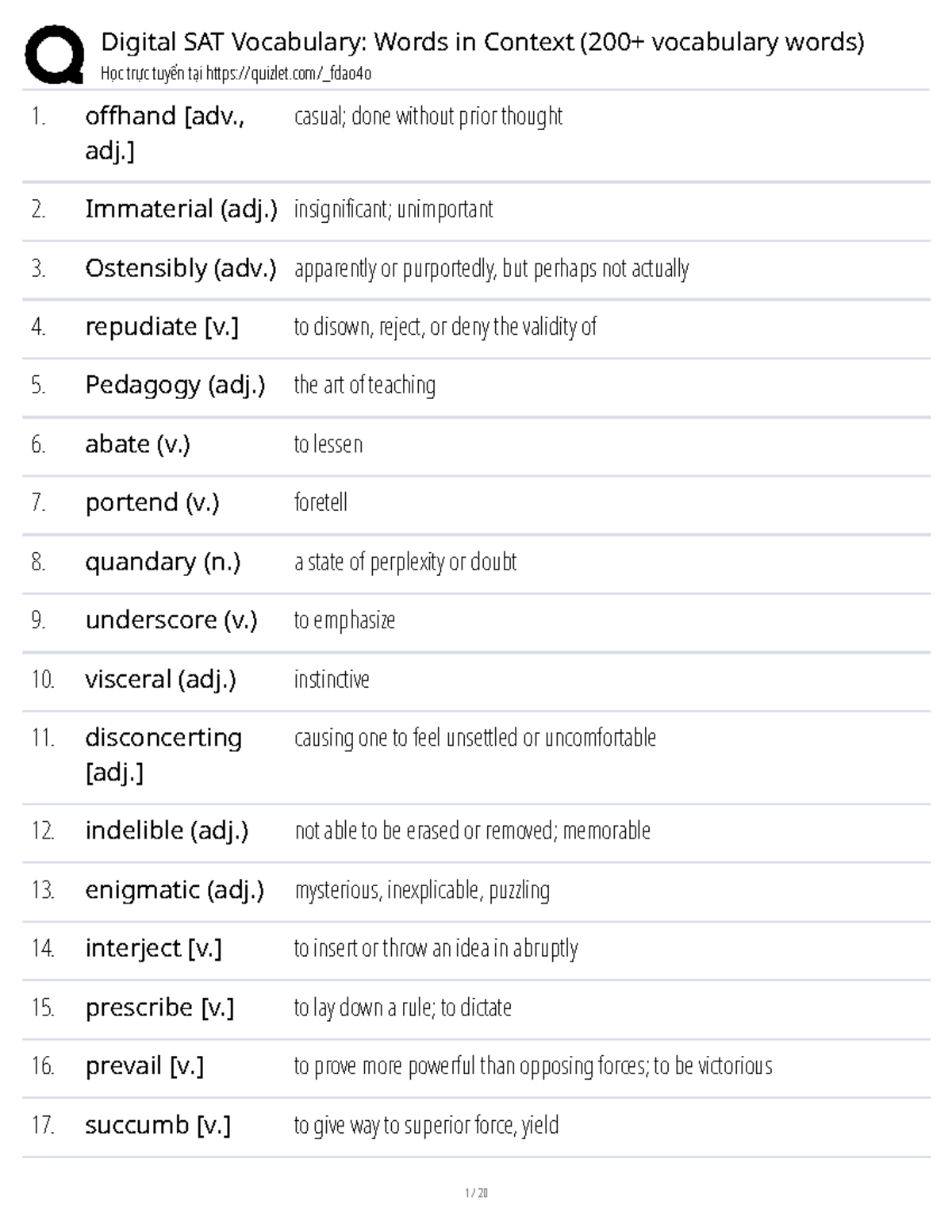 Digital SAT Vocabulary: Words in Context (200+ vocabulary words)
Học trực tuyến tại https://quizlet.com/_fdao4o

| | | |
|---|---|---|
| 1. | offhand [adv., adj.] | casual; done without prior thought |
| 2. | Immaterial (adj.) | insignificant; unimportant |
| 3. | Ostensibly (adv.) | apparently or purportedly, but perhaps not actually |
| 4. | repudiate [v.] | to disown, reject, or deny the validity of |
| 5. | Pedagogy (adj.) | the art of teaching |
| 6. | abate (v.) | to lessen |
| 7. | portend (v.) | foretell |
| 8. | quandary (n.) | a state of perplexity or doubt |
| 9. | underscore (v.) | to emphasize |
| 10. | visceral (adj.) | instinctive |
| 11. | disconcerting [adj.] | causing one to feel unsettled or uncomfortable |
| 12. | indelible (adj.) | not able to be erased or removed; memorable |
| 13. | enigmatic (adj.) | mysterious, inexplicable, puzzling |
| 14. | interject [v.] | to insert or throw an idea in abruptly |
| 15. | prescribe [v.] | to lay down a rule; to dictate |
| 16. | prevail [v.] | to prove more powerful than opposing forces; to be victorious |
| 17. | succumb [v.] | to give way to superior force, yield |

1 / 20